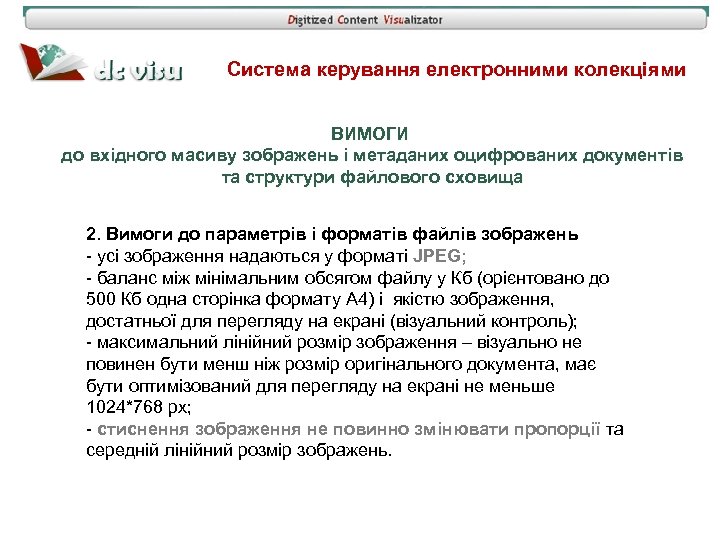 Digitized Content Visualizator

dc visu

Система керування електронними колекціями

ВИМОГИ
до вхідного масиву зображень і метаданих оцифрованих документів та структури файлового сховища

2. Вимоги до параметрів і форматів файлів зображень
- усі зображення надаються у форматі JPEG;
- баланс між мінімальним обсягом файлу у Кб (орієнтовано до 500 Кб одна сторінка формату А4) і якістю зображення, достатньої для перегляду на екрані (візуальний контроль);
- максимальний лінійний розмір зображення – візуально не повинен бути менш ніж розмір оригінального документа, має бути оптимізований для перегляду на екрані не меньше 1024*768 px;
- стиснення зображення не повинно змінювати пропорції та середній лінійний розмір зображень.